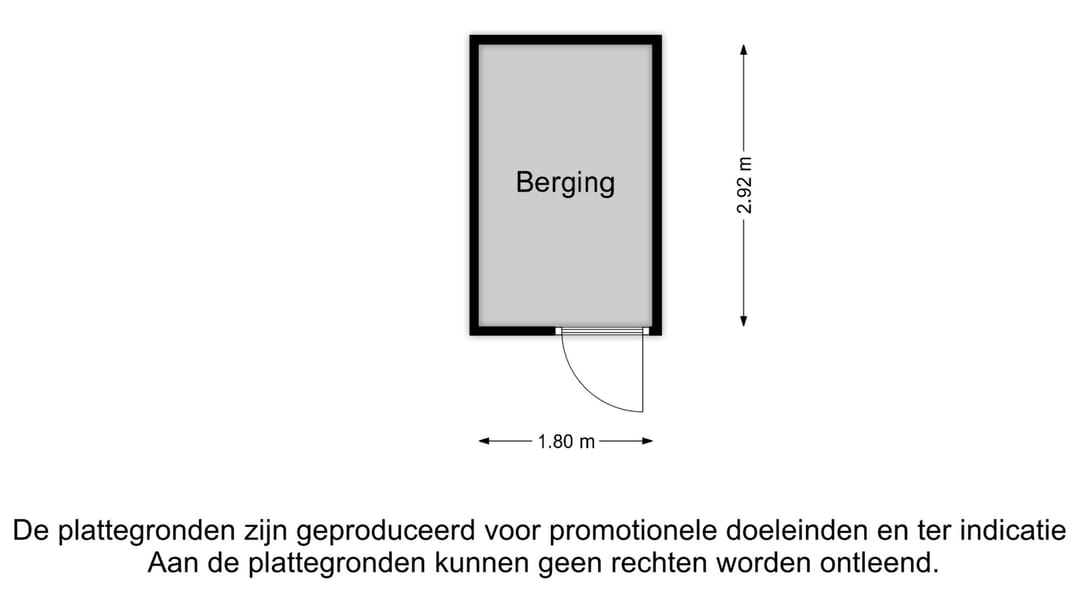 Berging

2.92 m

1.80 m

De plattegronden zijn geproduceerd voor promotionele doeleinden en ter indicatie
Aan de plattegronden kunnen geen rechten worden ontleend.